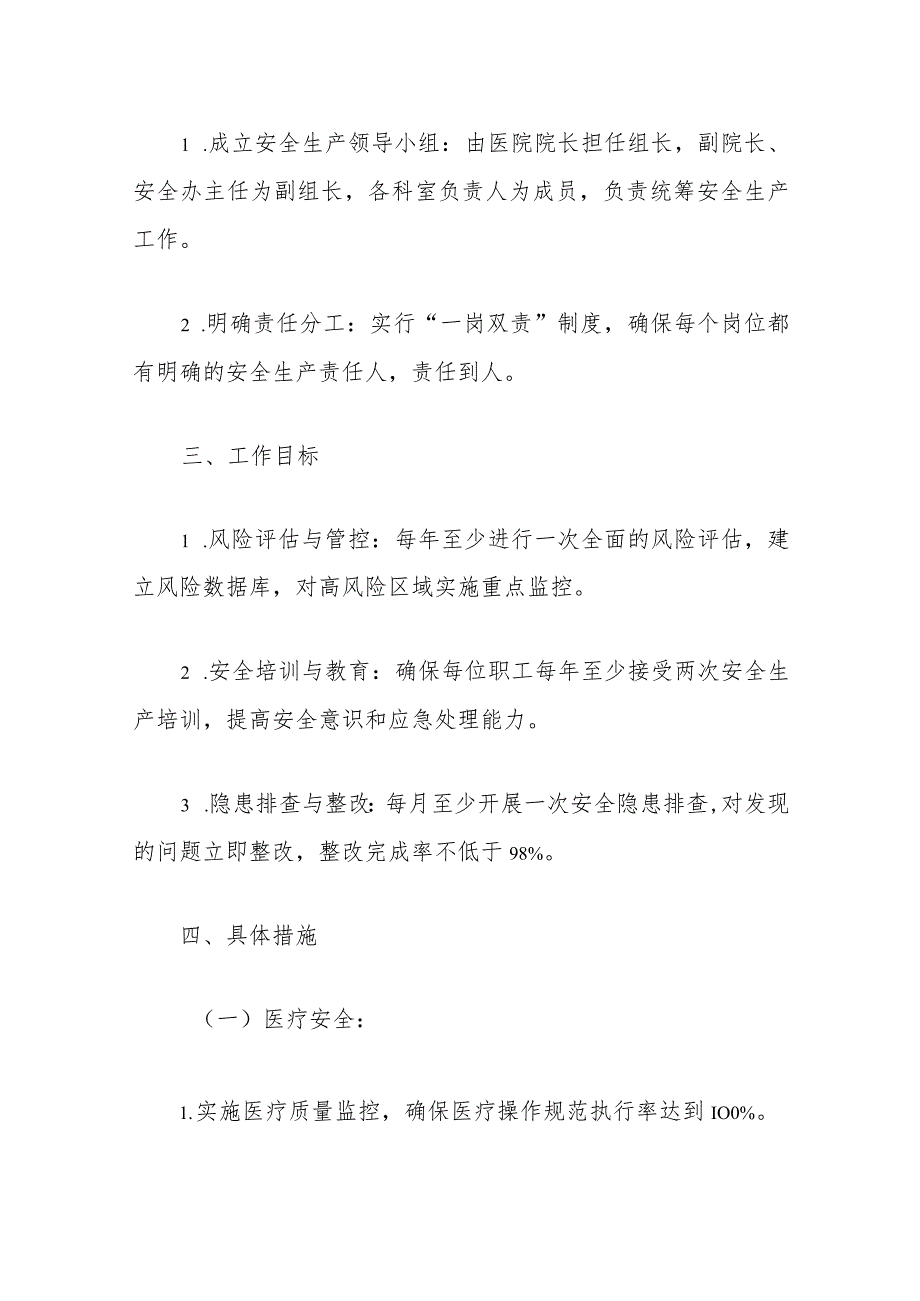 1 .成立安全生产领导小组：由医院院长担任组长，副院长、安全办主任为副组长，各科室负责人为成员，负责统筹安全生产工作。

2 .明确责任分工：实行“一岗双责”制度，确保每个岗位都有明确的安全生产责任人，责任到人。

三、工作目标

1 .风险评估与管控：每年至少进行一次全面的风险评估，建立风险数据库，对高风险区域实施重点监控。

2 .安全培训与教育：确保每位职工每年至少接受两次安全生产培训，提高安全意识和应急处理能力。

3 .隐患排查与整改:每月至少开展一次安全隐患排查,对发现的问题立即整改，整改完成率不低于98%。

四、具体措施

（一）医疗安全：

1.实施医疗质量监控，确保医疗操作规范执行率达到IO0%。